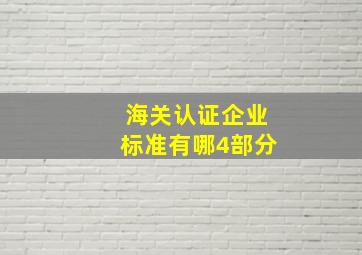 海关认证企业
标准有哪4部分